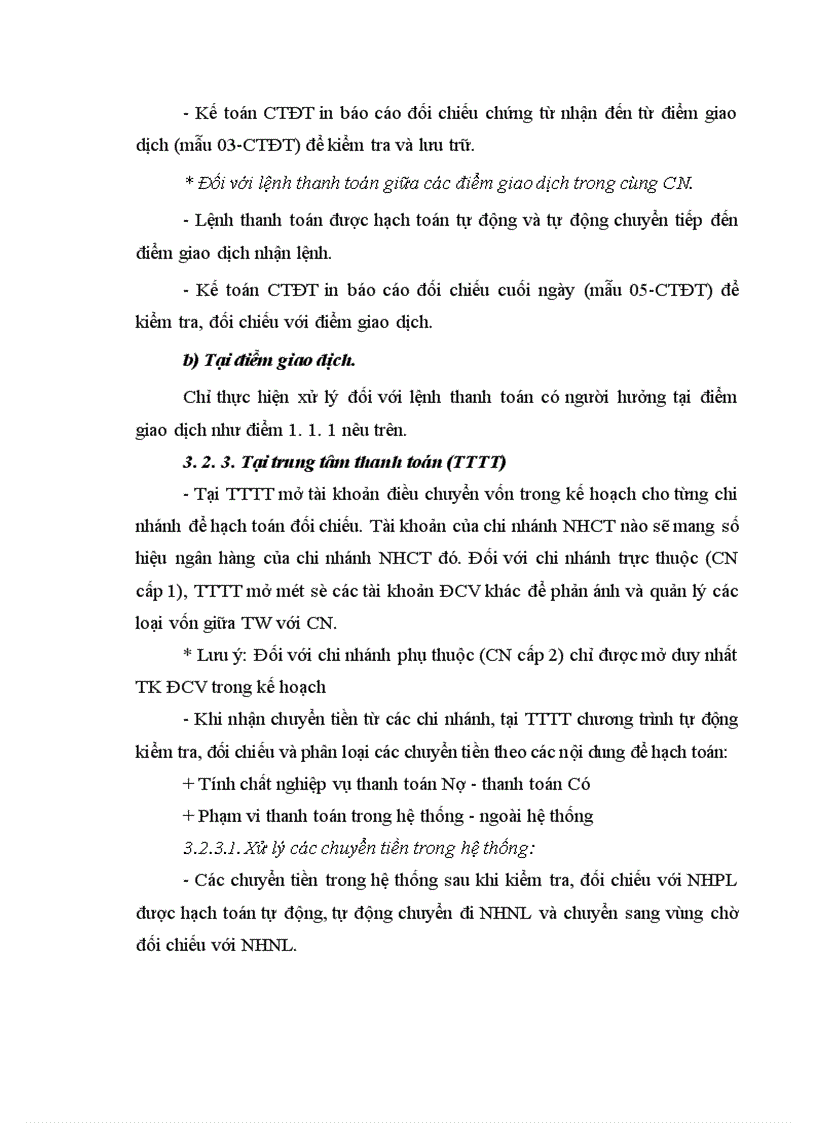 - Kế toán CTĐT in báo cáo đối chiếu chứng từ nhận đến từ điểm giao dịch (mẫu 03-CTĐT) để kiểm tra và lưu trữ.

* Đối với lệnh thanh toán giữa các điểm giao dịch trong cùng CN.

- Lệnh thanh toán được hạch toán tự động và tự động chuyển tiếp đến điểm giao dịch nhận lệnh.

- Kế toán CTĐT in báo cáo đối chiếu cuối ngày (mẫu 05-CTĐT) để kiểm tra, đối chiếu với điểm giao dịch.

b) Tại điểm giao dịch.

Chỉ thực hiện xử lý đối với lệnh thanh toán có người hưởng tại điểm giao dịch như điểm 1. 1. 1 nêu trên.

3. 2. 3. Tại trung tâm thanh toán (TTTT)

- Tại TTTT mở tài khoản điều chuyển vốn trong kế hoạch cho từng chi nhánh để hạch toán đối chiếu. Tài khoản của chi nhánh NHCT nào sẽ mang số hiệu ngân hàng của chi nhánh NHCT đó. Đối với chi nhánh trực thuộc (CN cấp 1), TTTT mở mét sè các tài khoản ĐCV khác để phản ánh và quản lý các loại vốn giữa TW với CN.

* Lưu ý: Đối với chi nhánh phụ thuộc (CN cấp 2) chỉ được mở duy nhất TK ĐCV trong kế hoạch

- Khi nhận chuyển tiền từ các chi nhánh, tại TTTT chương trình tự động kiểm tra, đối chiếu và phân loại các chuyển tiền theo các nội dung để hạch toán:

+ Tính chất nghiệp vụ thanh toán Nợ - thanh toán Có

+ Phạm vi thanh toán trong hệ thống - ngoài hệ thống

3.2.3.1. Xử lý các chuyển tiền trong hệ thống:

- Các chuyển tiền trong hệ thống sau khi kiểm tra, đối chiếu với NHPL được hạch toán tự động, tự động chuyển đi NHNL và chuyển sang vùng chờ đối chiếu với NHNL.